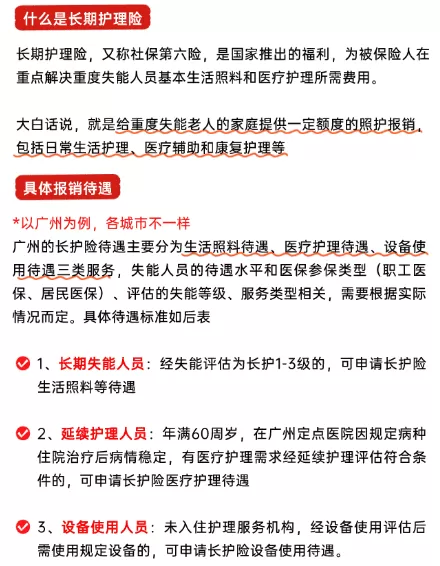 什么是长期护理险

长期护理险，又称社保第六险，是国家推出的福利，为被保险人在重点解决重度失能人员基本生活照料和医疗护理所需费用。

大白话说，就是给重度失能老人的家庭提供一定额度的照护报销，包括日常生活护理、医疗辅助和康复护理等

具体报销待遇

*以广州为例，各城市不一样
广州的长护险待遇主要分为生活照料待遇、医疗护理待遇、设备使用待遇三类服务，失能人员的待遇水平和医保参保类型（职工医保、居民医保）、评估的失能等级、服务类型相关，需要根据实际情况而定。具体待遇标准如后表

1、长期失能人员：经失能评估为长护1-3级的，可申请长护险生活照料等待遇

2、延续护理人员：年满60周岁，在广州定点医院因规定病种住院治疗后病情稳定，有医疗护理需求经延续护理评估符合条件的，可申请长护险医疗护理待遇

3、设备使用人员：未入住护理服务机构，经设备使用评估后需使用规定设备的，可申请长护险设备使用待遇。